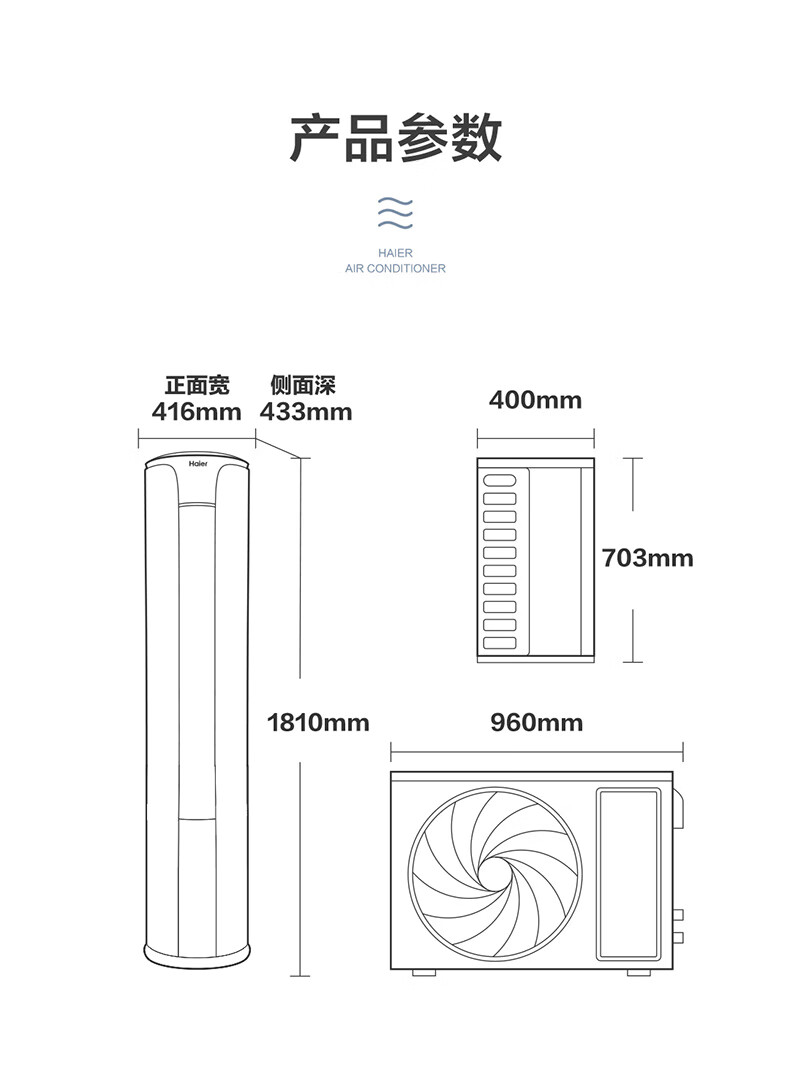 产品参数

HAIER
AIR CONDITIONER

正面宽
416mm

侧面深
433mm

Haier

1810mm

400mm

703mm

960mm